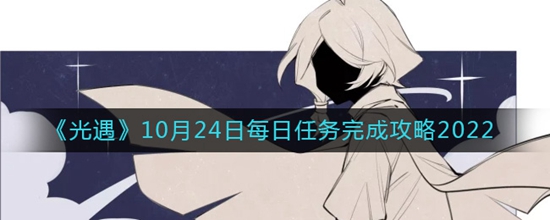 《光遇》10月24日每日任务完成攻略2022